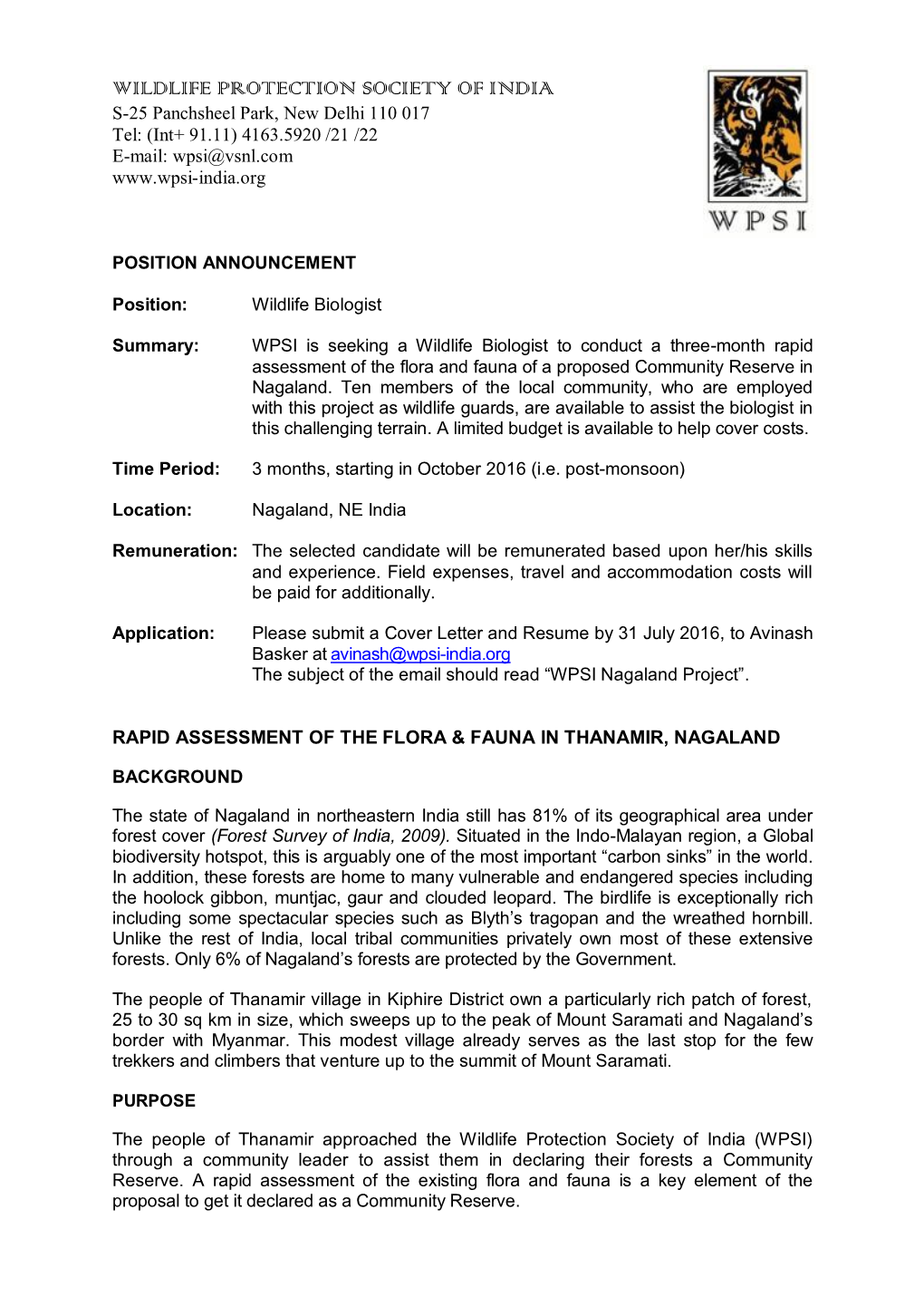 WILDLIFE PROTECTION SOCIETY OF INDIA
S-25 Panchsheel Park, New Delhi 110 017
Tel: (Int+ 91.11) 4163.5920 /21 /22
E-mail: wpsi@vsnl.com
www.wpsi-india.org

WPSI

POSITION ANNOUNCEMENT

Position: Wildlife Biologist

Summary: WPSI is seeking a Wildlife Biologist to conduct a three-month rapid assessment of the flora and fauna of a proposed Community Reserve in Nagaland. Ten members of the local community, who are employed with this project as wildlife guards, are available to assist the biologist in this challenging terrain. A limited budget is available to help cover costs.

Time Period: 3 months, starting in October 2016 (i.e. post-monsoon)

Location: Nagaland, NE India

Remuneration: The selected candidate will be remunerated based upon her/his skills and experience. Field expenses, travel and accommodation costs will be paid for additionally.

Application: Please submit a Cover Letter and Resume by 31 July 2016, to Avinash Basker at avinash@wpsi-india.org
The subject of the email should read “WPSI Nagaland Project”.

RAPID ASSESSMENT OF THE FLORA & FAUNA IN THANAMIR, NAGALAND

BACKGROUND

The state of Nagaland in northeastern India still has 81% of its geographical area under forest cover (Forest Survey of India, 2009). Situated in the Indo-Malayan region, a Global biodiversity hotspot, this is arguably one of the most important “carbon sinks” in the world. In addition, these forests are home to many vulnerable and endangered species including the hoolock gibbon, muntjac, gaur and clouded leopard. The birdlife is exceptionally rich including some spectacular species such as Blyth’s tragopan and the wreathed hornbill. Unlike the rest of India, local tribal communities privately own most of these extensive forests. Only 6% of Nagaland’s forests are protected by the Government.

The people of Thanamir village in Kiphire District own a particularly rich patch of forest, 25 to 30 sq km in size, which sweeps up to the peak of Mount Saramati and Nagaland’s border with Myanmar. This modest village already serves as the last stop for the few trekkers and climbers that venture up to the summit of Mount Saramati.

PURPOSE

The people of Thanamir approached the Wildlife Protection Society of India (WPSI) through a community leader to assist them in declaring their forests a Community Reserve. A rapid assessment of the existing flora and fauna is a key element of the proposal to get it declared as a Community Reserve.